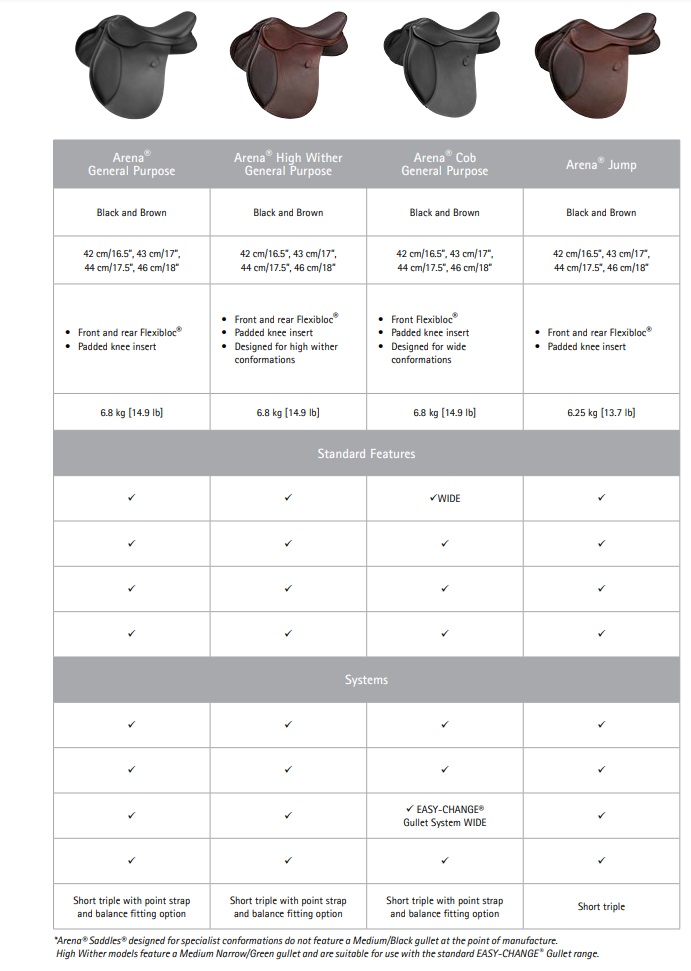 | Arena® General Purpose | Arena® High Wither General Purpose | Arena® Cob General Purpose | Arena® Jump |
|---|---|---|---|
| Black and Brown | Black and Brown | Black and Brown | Black and Brown |
| 42 cm/16.5", 43 cm/17", 44 cm/17.5", 46 cm/18" | 42 cm/16.5", 43 cm/17", 44 cm/17.5", 46 cm/18" | 42 cm/16.5", 43 cm/17", 44 cm/17.5", 46 cm/18" | 42 cm/16.5", 43 cm/17", 44 cm/17.5", 46 cm/18" |
| • Front and rear Flexibloc® • Padded knee insert | • Front and rear Flexibloc® • Padded knee insert • Designed for high wither conformations | • Front Flexibloc® • Padded knee insert • Designed for wide conformations | • Front and rear Flexibloc® • Padded knee insert |
| 6.8 kg [14.9 lb] | 6.8 kg [14.9 lb] | 6.8 kg [14.9 lb] | 6.25 kg [13.7 lb] |
| Standard Features | | | |
| ✓ | ✓ | ✓WIDE | ✓ |
| ✓ | ✓ | ✓ | ✓ |
| ✓ | ✓ | ✓ | ✓ |
| ✓ | ✓ | ✓ | ✓ |
| Systems | | | |
| ✓ | ✓ | ✓ | ✓ |
| ✓ | ✓ | ✓ | ✓ |
| ✓ | ✓ | ✓ EASY-CHANGE® Gullet System WIDE | ✓ |
| ✓ | ✓ | ✓ | ✓ |
| Short triple with point strap and balance fitting option | Short triple with point strap and balance fitting option | Short triple with point strap and balance fitting option | Short triple |

*Arena® Saddles® designed for specialist conformations do not feature a Medium/Black gullet at the point of manufacture. High Wither models feature a Medium Narrow/Green gullet and are suitable for use with the standard EASY-CHANGE® Gullet range.